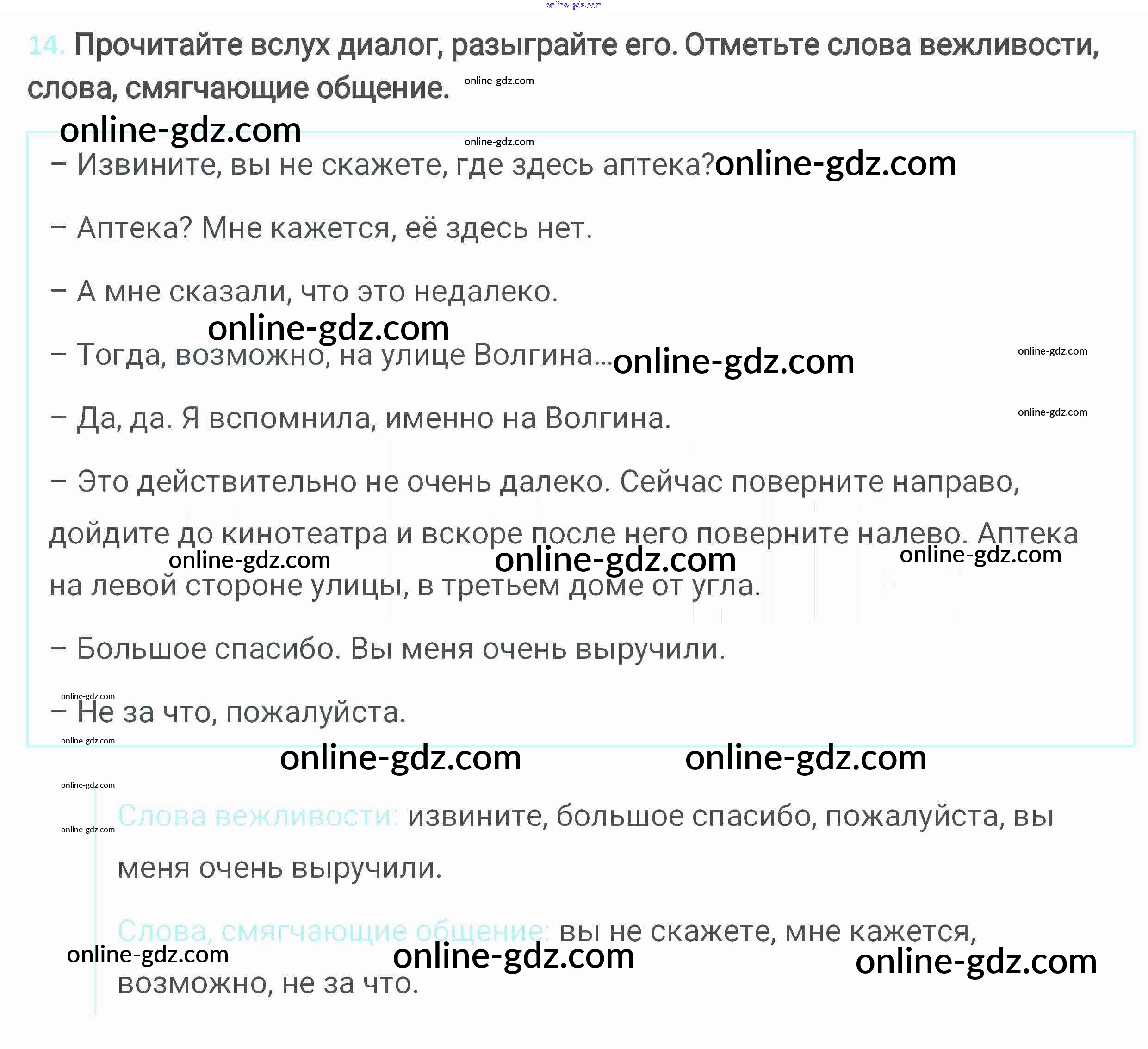 14. Прочитайте вслух диалог, разыграйте его. Отметьте слова вежливости, слова, смягчающие общение.

– Извините, вы не скажете, где здесь аптека?

– Аптека? Мне кажется, её здесь нет.

– А мне сказали, что это недалеко.

– Тогда, возможно, на улице Волгина...

– Да, да. Я вспомнила, именно на Волгина.

– Это действительно не очень далеко. Сейчас поверните направо, дойдите до кинотеатра и вскоре после него поверните налево. Аптека на левой стороне улицы, в третьем доме от угла.

– Большое спасибо. Вы меня очень выручили.

– Не за что, пожалуйста.

Слова вежливости: извините, большое спасибо, пожалуйста, вы меня очень выручили.

Слова, смягчающие общение: вы не скажете, мне кажется, возможно, не за что.

online-gdz.com